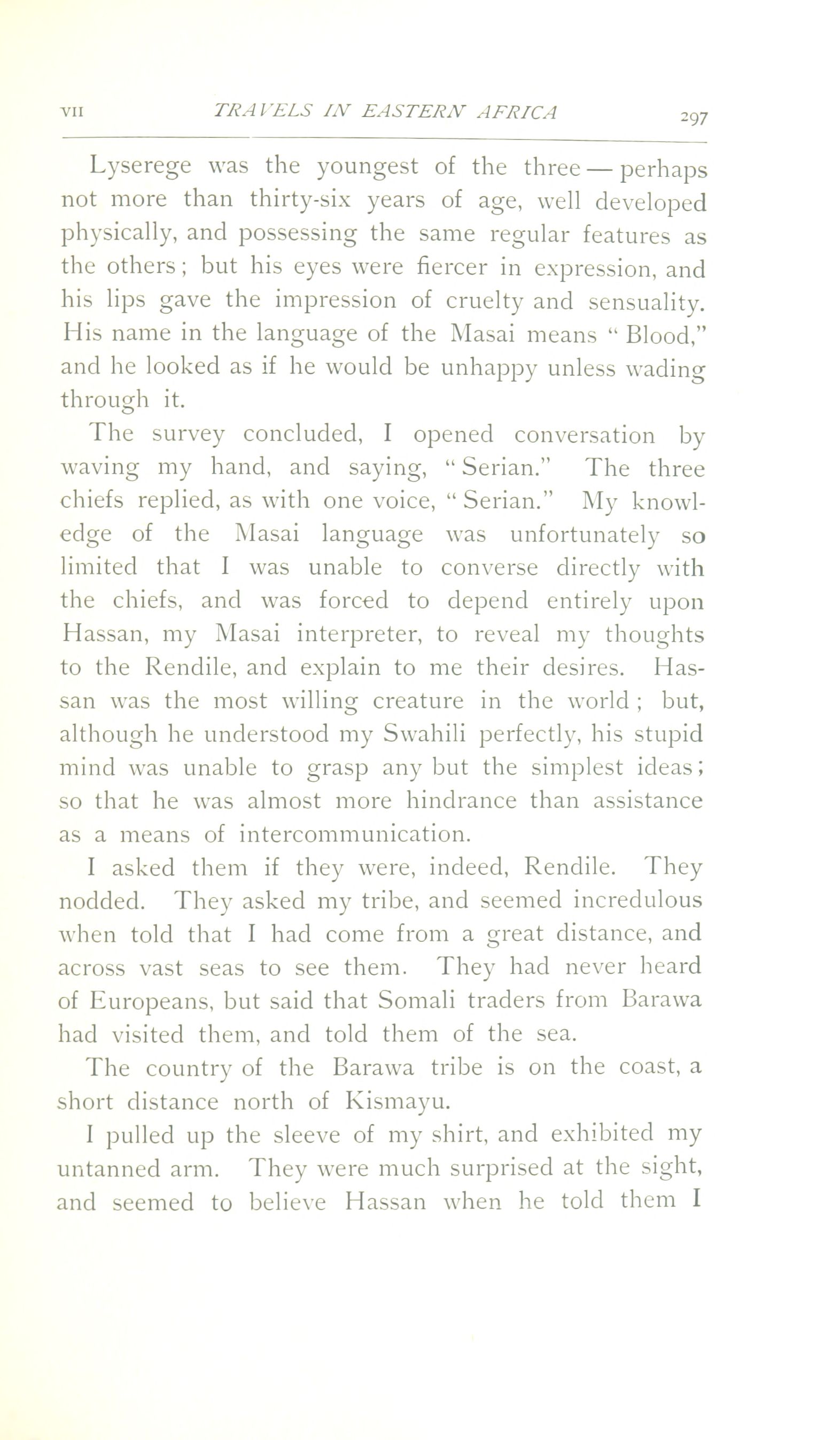 VII TRAVELS IN EASTERN AFRICA 297

Lyserege was the youngest of the three — perhaps not more than thirty-six years of age, well developed physically, and possessing the same regular features as the others; but his eyes were fiercer in expression, and his lips gave the impression of cruelty and sensuality. His name in the language of the Masai means "Blood," and he looked as if he would be unhappy unless wading through it.

The survey concluded, I opened conversation by waving my hand, and saying, "Serian." The three chiefs replied, as with one voice, "Serian." My knowledge of the Masai language was unfortunately so limited that I was unable to converse directly with the chiefs, and was forced to depend entirely upon Hassan, my Masai interpreter, to reveal my thoughts to the Rendile, and explain to me their desires. Hassan was the most willing creature in the world; but, although he understood my Swahili perfectly, his stupid mind was unable to grasp any but the simplest ideas; so that he was almost more hindrance than assistance as a means of intercommunication.

I asked them if they were, indeed, Rendile. They nodded. They asked my tribe, and seemed incredulous when told that I had come from a great distance, and across vast seas to see them. They had never heard of Europeans, but said that Somali traders from Barawa had visited them, and told them of the sea.

The country of the Barawa tribe is on the coast, a short distance north of Kismayu.

I pulled up the sleeve of my shirt, and exhibited my untanned arm. They were much surprised at the sight, and seemed to believe Hassan when he told them I